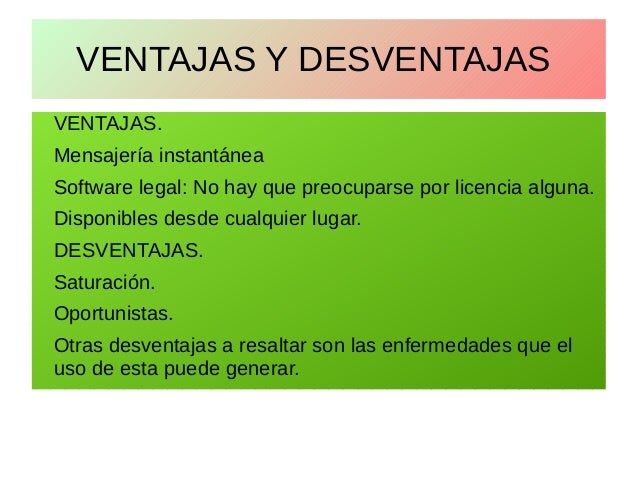 VENTAJAS Y DESVENTAJAS

VENTAJAS.

Mensajería instantánea

Software legal: No hay que preocuparse por licencia alguna.

Disponibles desde cualquier lugar.

DESVENTAJAS.

Saturación.

Oportunistas.

Otras desventajas a resaltar son las enfermedades que el uso de esta puede generar.